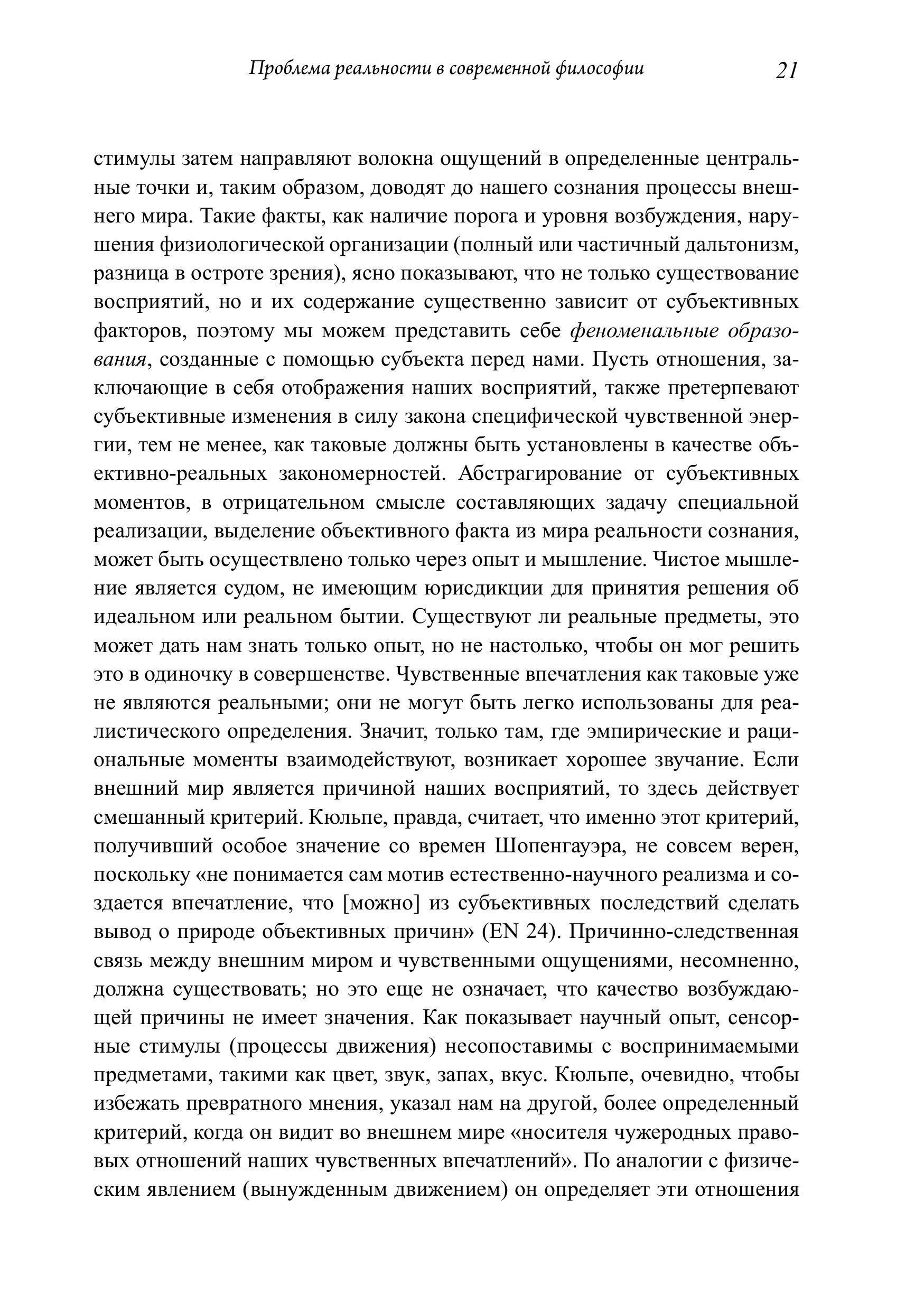 Проблема реальности в современной философии 21

стимулы затем направляют волокна ощущений в определенные центральные точки и, таким образом, доводят до нашего сознания процессы внешнего мира. Такие факты, как наличие порога и уровня возбуждения, нарушения физиологической организации (полный или частичный дальтонизм, разница в остроте зрения), ясно показывают, что не только существование восприятий, но и их содержание существенно зависит от субъективных факторов, поэтому мы можем представить себе феноменальные образования, созданные с помощью субъекта перед нами. Пусть отношения, заключающие в себя отображения наших восприятий, также претерпевают субъективные изменения в силу закона специфической чувственной энергии, тем не менее, как таковые должны быть установлены в качестве объективно-реальных закономерностей. Абстрагирование от субъективных моментов, в отрицательном смысле составляющих задачу специальной реализации, выделение объективного факта из мира реальности сознания, может быть осуществлено только через опыт и мышление. Чистое мышление является судом, не имеющим юрисдикции для принятия решения об идеальном или реальном бытии. Существуют ли реальные предметы, это может дать нам знать только опыт, но не настолько, чтобы он мог решить это в одиночку в совершенстве. Чувственные впечатления как таковые уже не являются реальными; они не могут быть легко использованы для реалистического определения. Значит, только там, где эмпирические и рациональные моменты взаимодействуют, возникает хорошее звучание. Если внешний мир является причиной наших восприятий, то здесь действует смешанный критерий. Кюльпе, правда, считает, что именно этот критерий, получивший особое значение со времен Шопенгауэра, не совсем верен, поскольку «не понимается сам мотив естественно-научного реализма и создается впечатление, что [можно] из субъективных последствий сделать вывод о природе объективных причин» (EN 24). Причинно-следственная связь между внешним миром и чувственными ощущениями, несомненно, должна существовать; но это еще не означает, что качество возбуждающей причины не имеет значения. Как показывает научный опыт, сенсорные стимулы (процессы движения) несопоставимы с воспринимаемыми предметами, такими как цвет, звук, запах, вкус. Кюльпе, очевидно, чтобы избежать превратного мнения, указал нам на другой, более определенный критерий, когда он видит во внешнем мире «носителя чужеродных правовых отношений наших чувственных впечатлений». По аналогии с физическим явлением (вынужденным движением) он определяет эти отношения